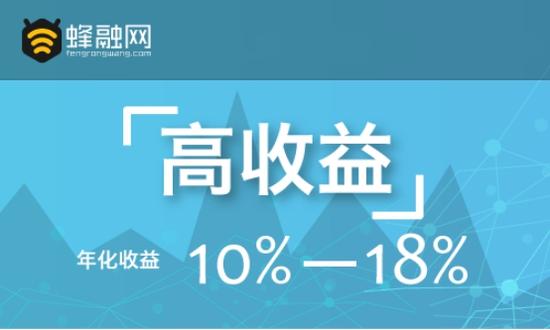 蜂融网
fengrongwang.com

「高收益」

年化收益 10%—18%